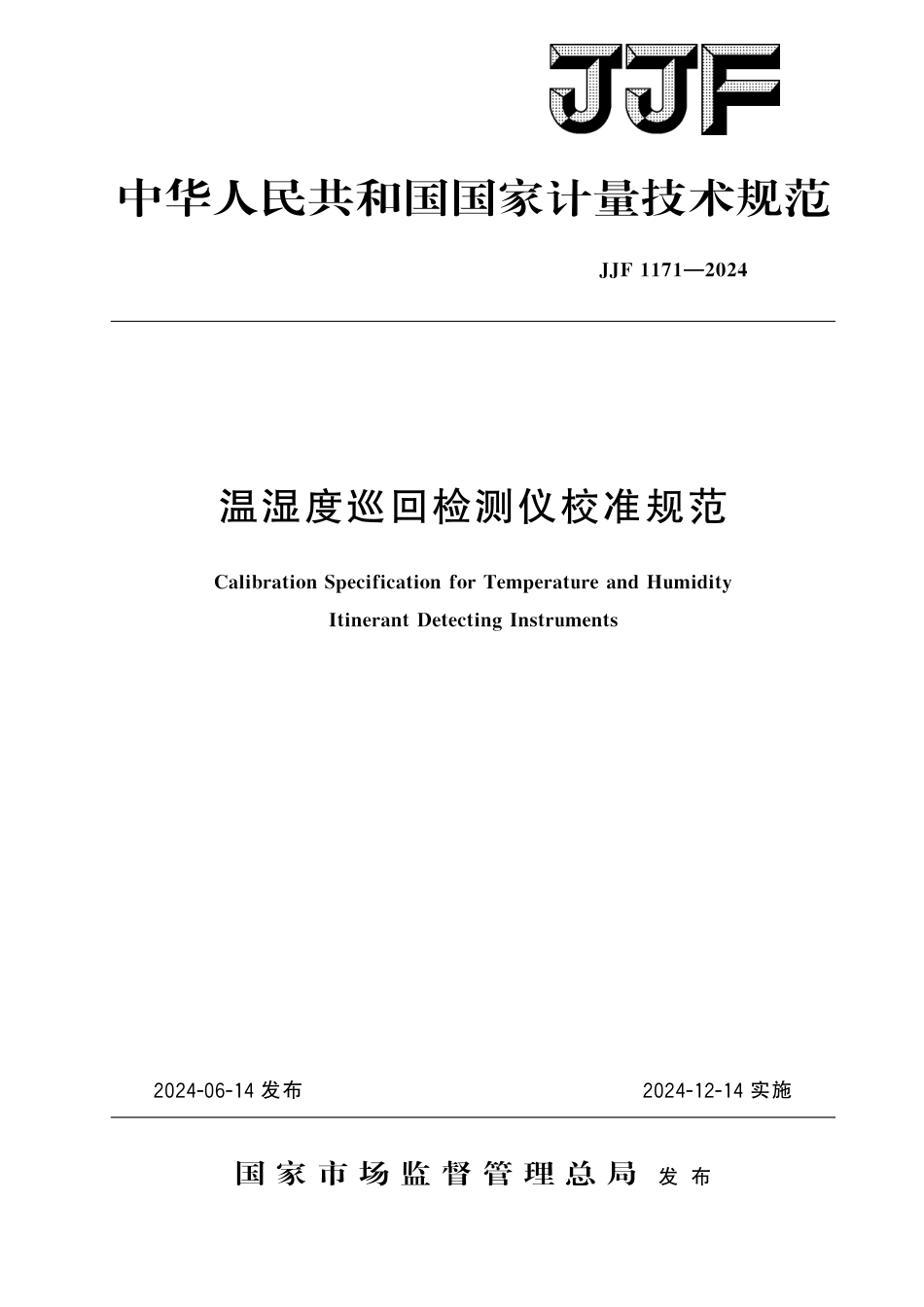 JJF

中华人民共和国国家计量技术规范

JJF 1171—2024

温湿度巡回检测仪校准规范

Calibration Specification for Temperature and Humidity Itinerant Detecting Instruments

2024-06-14 发布

2024-12-14 实施

国家市场监督管理总局 发布